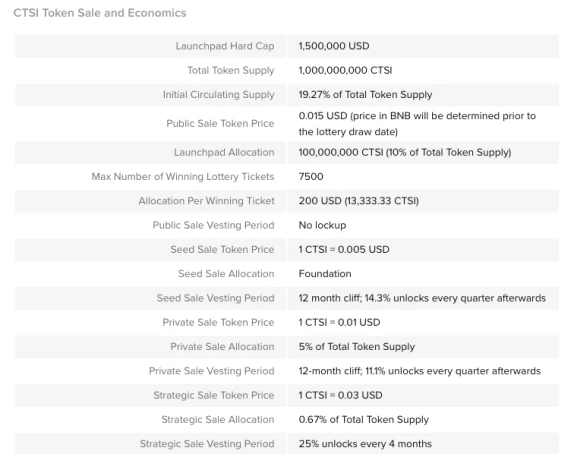 CTSI Token Sale and Economics

| | |
|---|---|
| Launchpad Hard Cap | 1,500,000 USD |
| Total Token Supply | 1,000,000,000 CTSI |
| Initial Circulating Supply | 19.27% of Total Token Supply |
| Public Sale Token Price | 0.015 USD (price in BNB will be determined prior to the lottery draw date) |
| Launchpad Allocation | 100,000,000 CTSI (10% of Total Token Supply) |
| Max Number of Winning Lottery Tickets | 7500 |
| Allocation Per Winning Ticket | 200 USD (13,333.33 CTSI) |
| Public Sale Vesting Period | No lockup |
| Seed Sale Token Price | 1 CTSI = 0.005 USD |
| Seed Sale Allocation | Foundation |
| Seed Sale Vesting Period | 12 month cliff; 14.3% unlocks every quarter afterwards |
| Private Sale Token Price | 1 CTSI = 0.01 USD |
| Private Sale Allocation | 5% of Total Token Supply |
| Private Sale Vesting Period | 12-month cliff; 11.1% unlocks every quarter afterwards |
| Strategic Sale Token Price | 1 CTSI = 0.03 USD |
| Strategic Sale Allocation | 0.67% of Total Token Supply |
| Strategic Sale Vesting Period | 25% unlocks every 4 months |